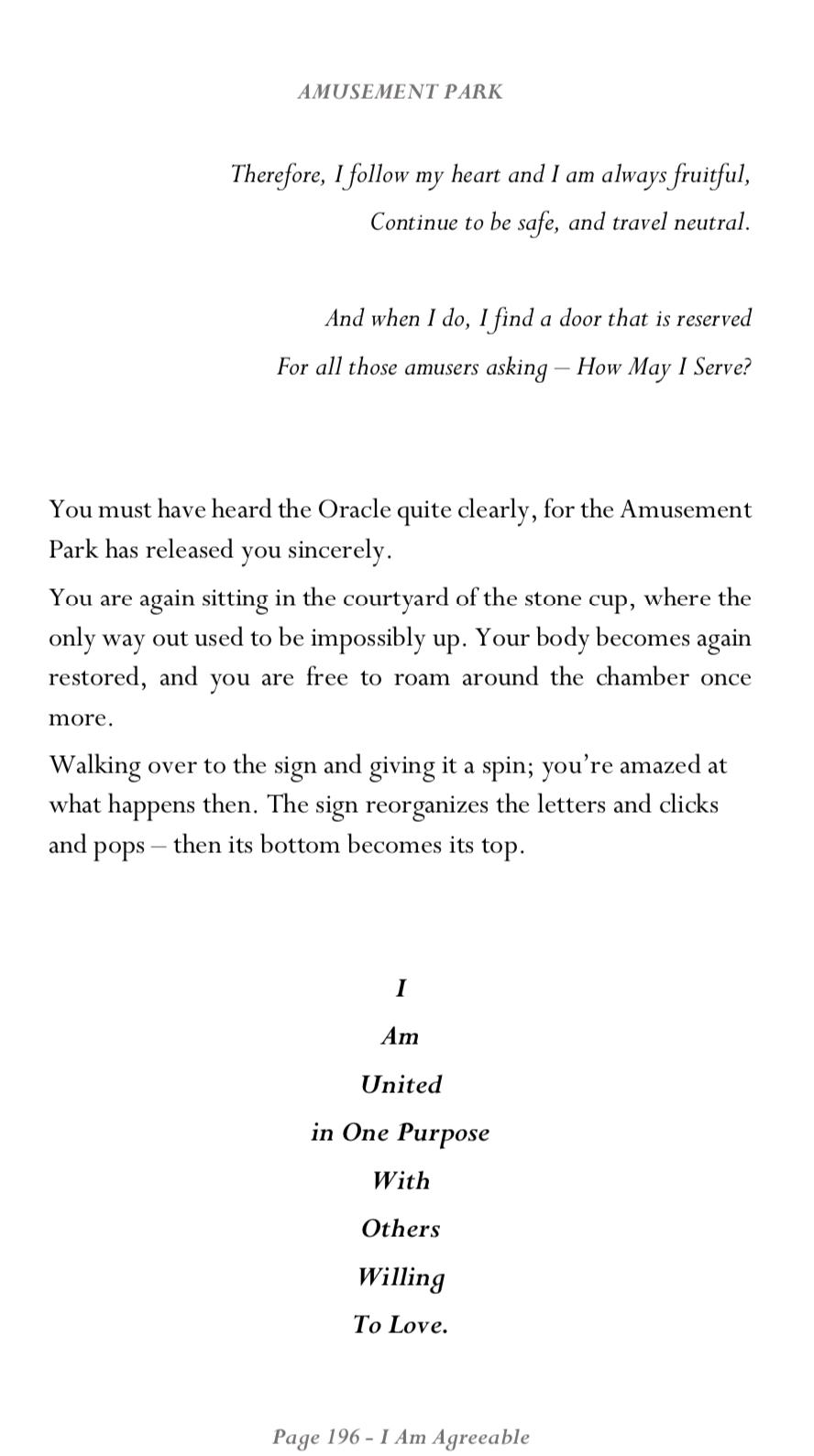 AMUSEMENT PARK

Therefore, I follow my heart and I am always fruitful,
Continue to be safe, and travel neutral.

And when I do, I find a door that is reserved
For all those amusers asking – How May I Serve?

You must have heard the Oracle quite clearly, for the Amusement Park has released you sincerely.

You are again sitting in the courtyard of the stone cup, where the only way out used to be impossibly up. Your body becomes again restored, and you are free to roam around the chamber once more.

Walking over to the sign and giving it a spin; you're amazed at what happens then. The sign reorganizes the letters and clicks and pops – then its bottom becomes its top.

I
Am
United
in One Purpose
With
Others
Willing
To Love.

Page 196 - I Am Agreeable